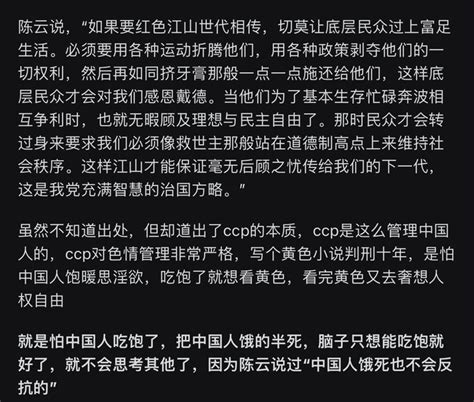 陈云说，"如果要红色江山世代相传，切莫让底层民众过上富足生活。必须要用各种运动折腾他们，用各种政策剥夺他们的一切权利，然后再如同挤牙膏那般一点一点施还给他们，这样底层民众才会对我们感恩戴德。当他们为了基本生存忙碌奔波相互争利时，也就无暇顾及理想与民主自由了。那时民众才会转过身来要求我们必须像救世主那般站在道德制高点上来维持社会秩序。这样江山才能保证毫无后顾之忧传给我们的下一代，这是我党充满智慧的治国方略。"

虽然不知道出处，但却道出了ccp的本质，ccp是这么管理中国人的，ccp对色情管理非常严格，写个黄色小说判刑十年，是怕中国人饱暖思淫欲，吃饱了就想看黄色，看完黄色又去奢想人权自由

就是怕中国人吃饱了，把中国人饿的半死，脑子只想能吃饱就好了，就不会思考其他了，因为陈云说过"中国人饿死也不会反抗的"